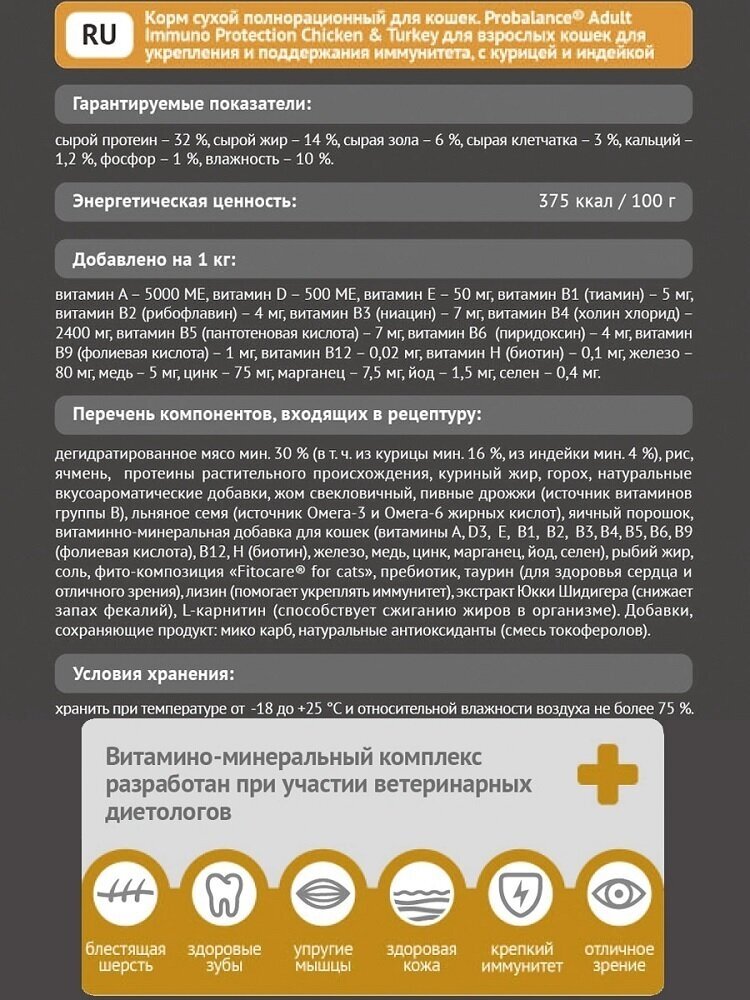 RU

Корм сухой полнорационный для кошек. Probalance® Adult Immuno Protection Chicken & Turkey для взрослых кошек для укрепления и поддержания иммунитета, с курицей и индейкой

Гарантируемые показатели:

сырой протеин – 32 %, сырой жир – 14 %, сырая зола – 6 %, сырая клетчатка – 3 %, кальций – 1,2 %, фосфор – 1 %, влажность – 10 %.

Энергетическая ценность: 375 ккал / 100 г

Добавлено на 1 кг:

витамин А – 5000 МЕ, витамин D – 500 МЕ, витамин Е – 50 мг, витамин В1 (тиамин) – 5 мг, витамин В2 (рибофлавин) – 4 мг, витамин В3 (ниацин) – 7 мг, витамин В4 (холин хлорид) – 2400 мг, витамин В5 (пантотеновая кислота) – 7 мг, витамин В6 (пиридоксин) – 4 мг, витамин В9 (фолиевая кислота) – 1 мг, витамин В12 – 0,02 мг, витамин Н (биотин) – 0,1 мг, железо – 80 мг, медь – 5 мг, цинк – 75 мг, марганец – 7,5 мг, йод – 1,5 мг, селен – 0,4 мг.

Перечень компонентов, входящих в рецептуру:

дегидратированное мясо мин. 30 % (в т. ч. из курицы мин. 16 %, из индейки мин. 4 %), рис, ячмень, протеины растительного происхождения, куриный жир, горох, натуральные вкусоароматические добавки, жом свекловичный, пивные дрожжи (источник витаминов группы В), льняное семя (источник Омега-3 и Омега-6 жирных кислот), яичный порошок, витаминно-минеральная добавка для кошек (витамины А, D3, Е, В1, В2, В3, В4, В5, В6, В9 (фолиевая кислота), В12, Н (биотин), железо, медь, цинк, марганец, йод, селен), рыбий жир, соль, фито-композиция «Fitocare® for cats», пребиотик, таурин (для здоровья сердца и отличного зрения), лизин (помогает укреплять иммунитет), экстракт Юкки Шидигера (снижает запах фекалий), L-карнитин (способствует сжиганию жиров в организме). Добавки, сохраняющие продукт: мико карб, натуральные антиоксиданты (смесь токоферолов).

Условия хранения:

хранить при температуре от -18 до +25 °С и относительной влажности воздуха не более 75 %.

Витамино-минеральный комплекс разработан при участии ветеринарных диетологов

блестящая шерсть

здоровые зубы

упругие мышцы

здоровая кожа

крепкий иммунитет

отличное зрение